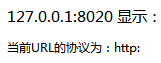 127.0.0.1:8020 显示：

当前URL的协议为：http: